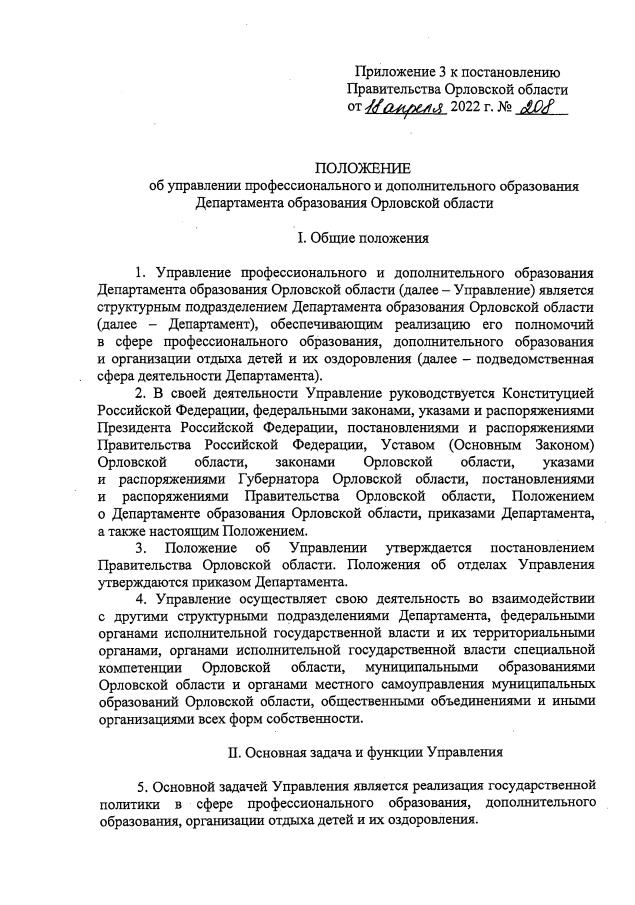 Приложение 3 к постановлению Правительства Орловской области
от 18 апреля 2022 г. № 208

ПОЛОЖЕНИЕ
об управлении профессионального и дополнительного образования Департамента образования Орловской области

I. Общие положения

1. Управление профессионального и дополнительного образования Департамента образования Орловской области (далее – Управление) является структурным подразделением Департамента образования Орловской области (далее – Департамент), обеспечивающим реализацию его полномочий в сфере профессионального образования, дополнительного образования и организации отдыха детей и их оздоровления (далее – подведомственная сфера деятельности Департамента).

2. В своей деятельности Управление руководствуется Конституцией Российской Федерации, федеральными законами, указами и распоряжениями Президента Российской Федерации, постановлениями и распоряжениями Правительства Российской Федерации, Уставом (Основным Законом) Орловской области, законами Орловской области, указами и распоряжениями Губернатора Орловской области, постановлениями и распоряжениями Правительства Орловской области, Положением о Департаменте образования Орловской области, приказами Департамента, а также настоящим Положением.

3. Положение об Управлении утверждается постановлением Правительства Орловской области. Положения об отделах Управления утверждаются приказом Департамента.

4. Управление осуществляет свою деятельность во взаимодействии с другими структурными подразделениями Департамента, федеральными органами исполнительной государственной власти и их территориальными органами, органами исполнительной государственной власти специальной компетенции Орловской области, муниципальными образованиями Орловской области и органами местного самоуправления муниципальных образований Орловской области, общественными объединениями и иными организациями всех форм собственности.

II. Основная задача и функции Управления

5. Основной задачей Управления является реализация государственной политики в сфере профессионального образования, дополнительного образования, организации отдыха детей и их оздоровления.